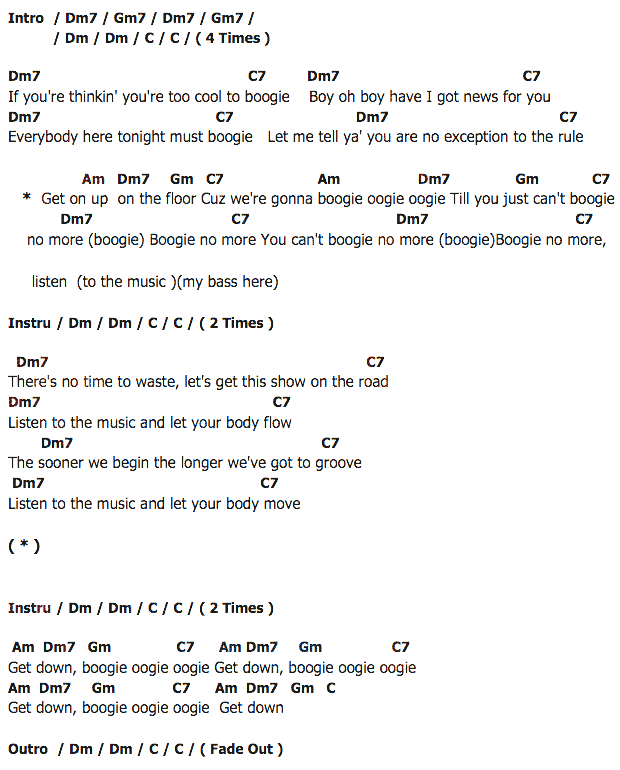 Intro / Dm7 / Gm7 / Dm7 / Gm7 /
/ Dm / Dm / C / C / ( 4 Times )

Dm7 C7 Dm7 C7
If you're thinkin' you're too cool to boogie Boy oh boy have I got news for you
Dm7 C7 Dm7 C7
Everybody here tonight must boogie Let me tell ya' you are no exception to the rule

Am Dm7 Gm C7 Am Dm7 Gm C7
* Get on up on the floor Cuz we're gonna boogie oogie oogie Till you just can't boogie
Dm7 C7 Dm7 C7
no more (boogie) Boogie no more You can't boogie no more (boogie)Boogie no more,

listen (to the music )(my bass here)

Instru / Dm / Dm / C / C / ( 2 Times )

Dm7 C7
There's no time to waste, let's get this show on the road
Dm7 C7
Listen to the music and let your body flow
Dm7 C7
The sooner we begin the longer we've got to groove
Dm7 C7
Listen to the music and let your body move

( * )

Instru / Dm / Dm / C / C / ( 2 Times )

Am Dm7 Gm C7 Am Dm7 Gm C7
Get down, boogie oogie oogie Get down, boogie oogie oogie
Am Dm7 Gm C7 Am Dm7 Gm C
Get down, boogie oogie oogie Get down

Outro / Dm / Dm / C / C / ( Fade Out )